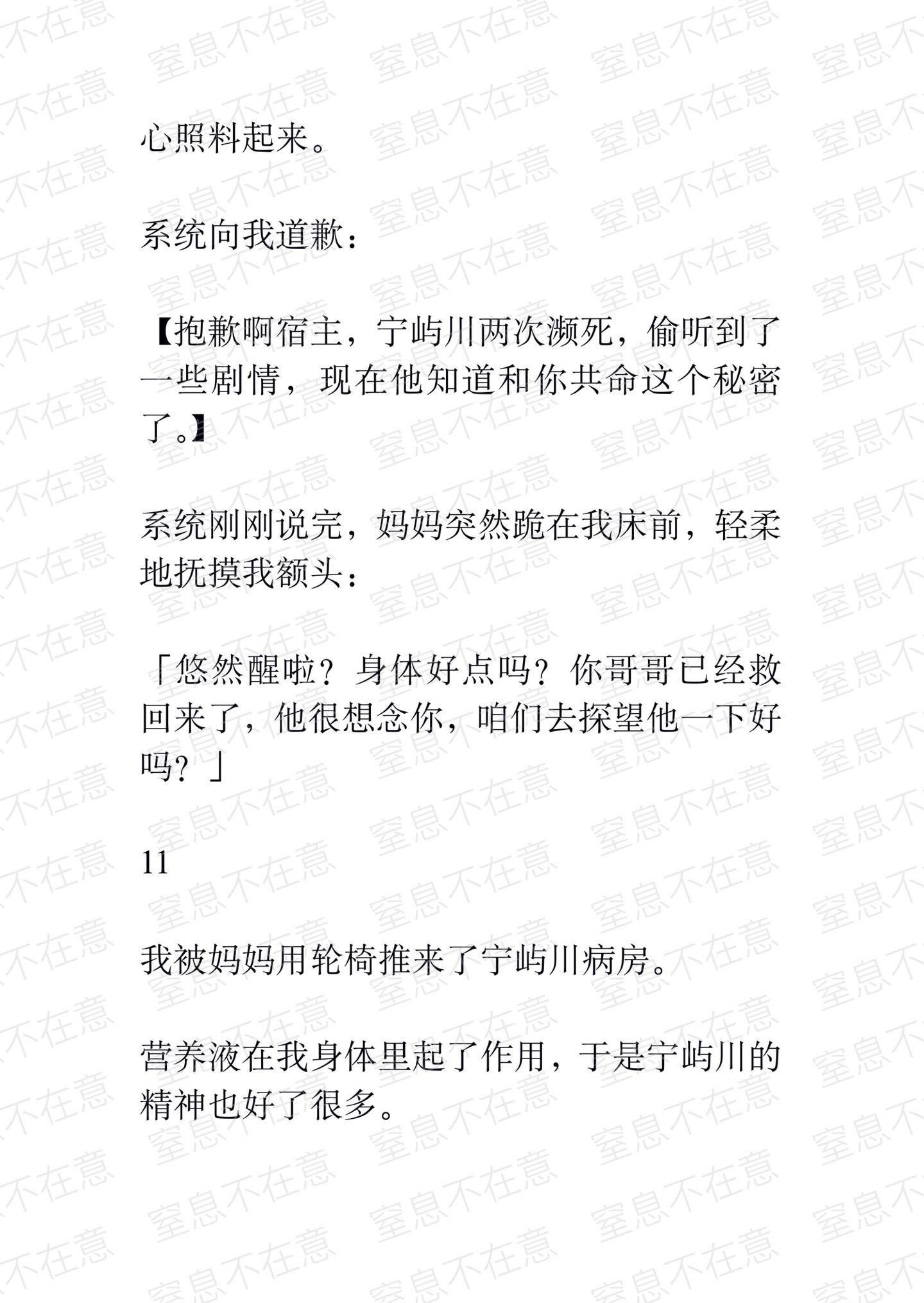 心照料起来。

系统向我道歉：

【抱歉啊宿主，宁屿川两次濒死，偷听到了一些剧情，现在他知道和你共命这个秘密了。】

系统刚刚说完，妈妈突然跪在我床前，轻柔地抚摸我额头：

「悠然醒啦？身体好点吗？你哥哥已经救回来了，他很想念你，咱们去探望他一下好吗？」

11

我被妈妈用轮椅推来了宁屿川病房。

营养液在我身体里起了作用，于是宁屿川的精神也好了很多。

窒息不在意